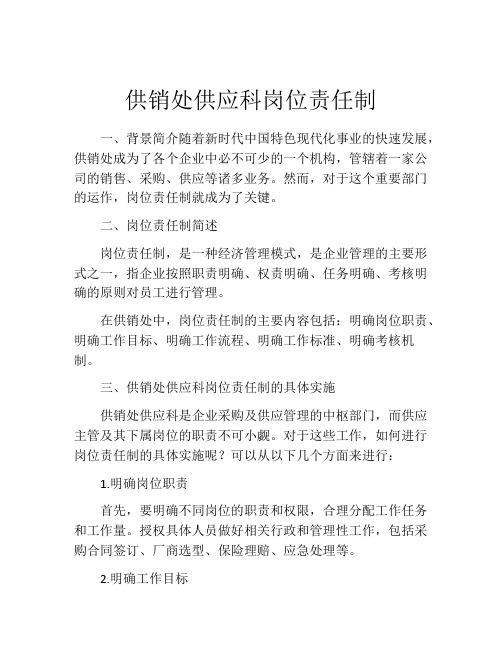 供销处供应科岗位责任制

一、背景简介随着新时代中国特色现代化事业的快速发展，供销处成为了各个企业中必不可少的一个机构，管辖着一家公司的销售、采购、供应等诸多业务。然而，对于这个重要部门的运作，岗位责任制就成为了关键。

二、岗位责任制简述

岗位责任制，是一种经济管理模式，是企业管理的主要形式之一，指企业按照职责明确、权责明确、任务明确、考核明确的原则对员工进行管理。

在供销处中，岗位责任制的主要内容包括：明确岗位职责、明确工作目标、明确工作流程、明确工作标准、明确考核机制。

三、供销处供应科岗位责任制的具体实施

供销处供应科是企业采购及供应管理的中枢部门，而供应主管及其下属岗位的职责不可小觑。对于这些工作，如何进行岗位责任制的具体实施呢？可以从以下几个方面来进行：

1.明确岗位职责

首先，要明确不同岗位的职责和权限，合理分配工作任务和工作量。授权具体人员做好相关行政和管理性工作，包括采购合同签订、厂商选型、保险理赔、应急处理等。

2.明确工作目标